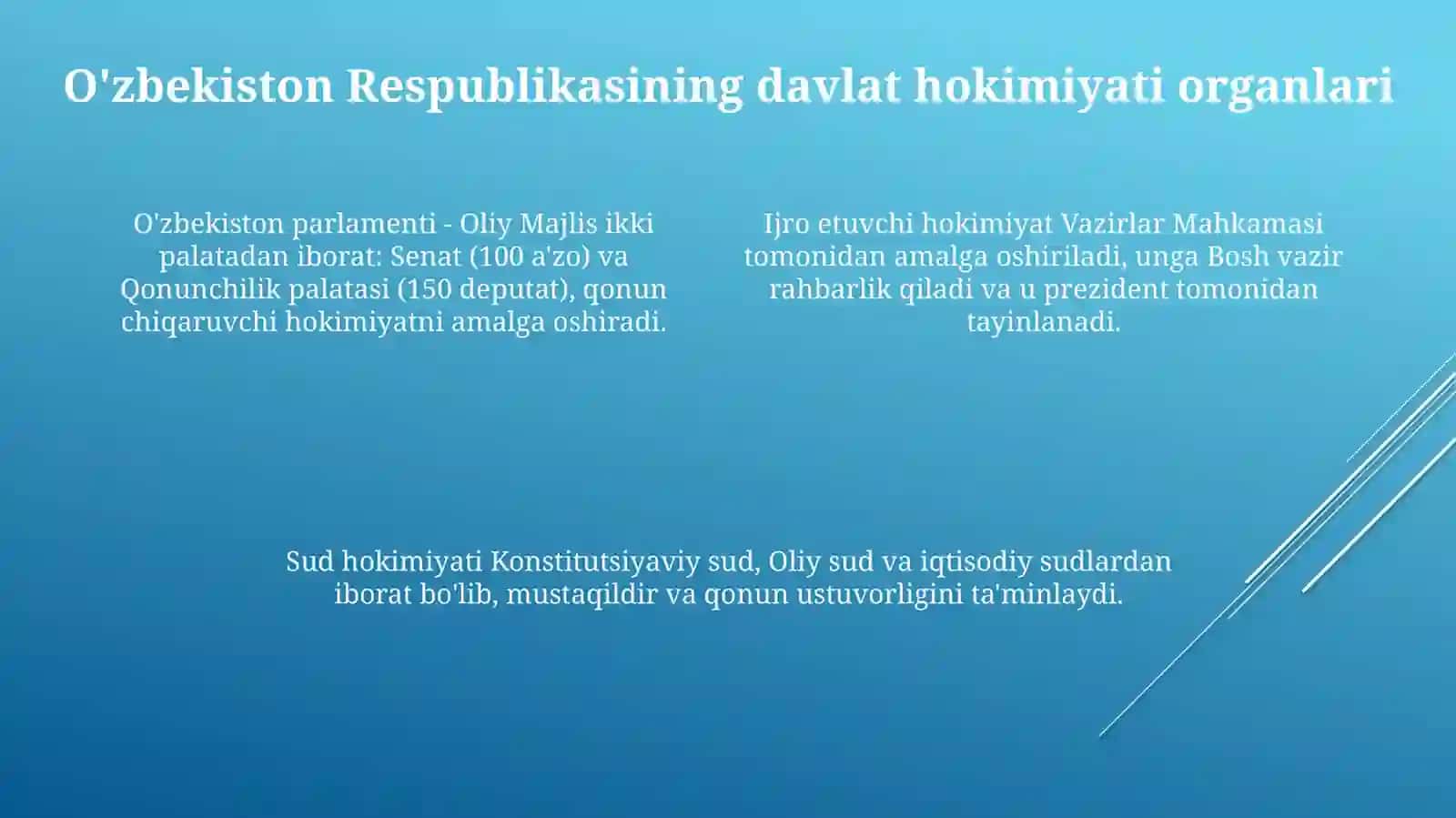 O'zbekiston Respublikasining davlat hokimiyati organlari

O'zbekiston parlamenti - Oliy Majlis ikki palatadan iborat: Senat (100 a'zo) va Qonunchilik palatasi (150 deputat), qonun chiqaruvchi hokimiyatni amalga oshiradi.

Ijro etuvchi hokimiyat Vazirlar Mahkamasi tomonidan amalga oshiriladi, unga Bosh vazir rahbarlik qiladi va u prezident tomonidan tayinlanadi.

Sud hokimiyati Konstitutsiyaviy sud, Oliy sud va iqtisodiy sudlardan iborat bo'lib, mustaqildir va qonun ustuvorligini ta'minlaydi.